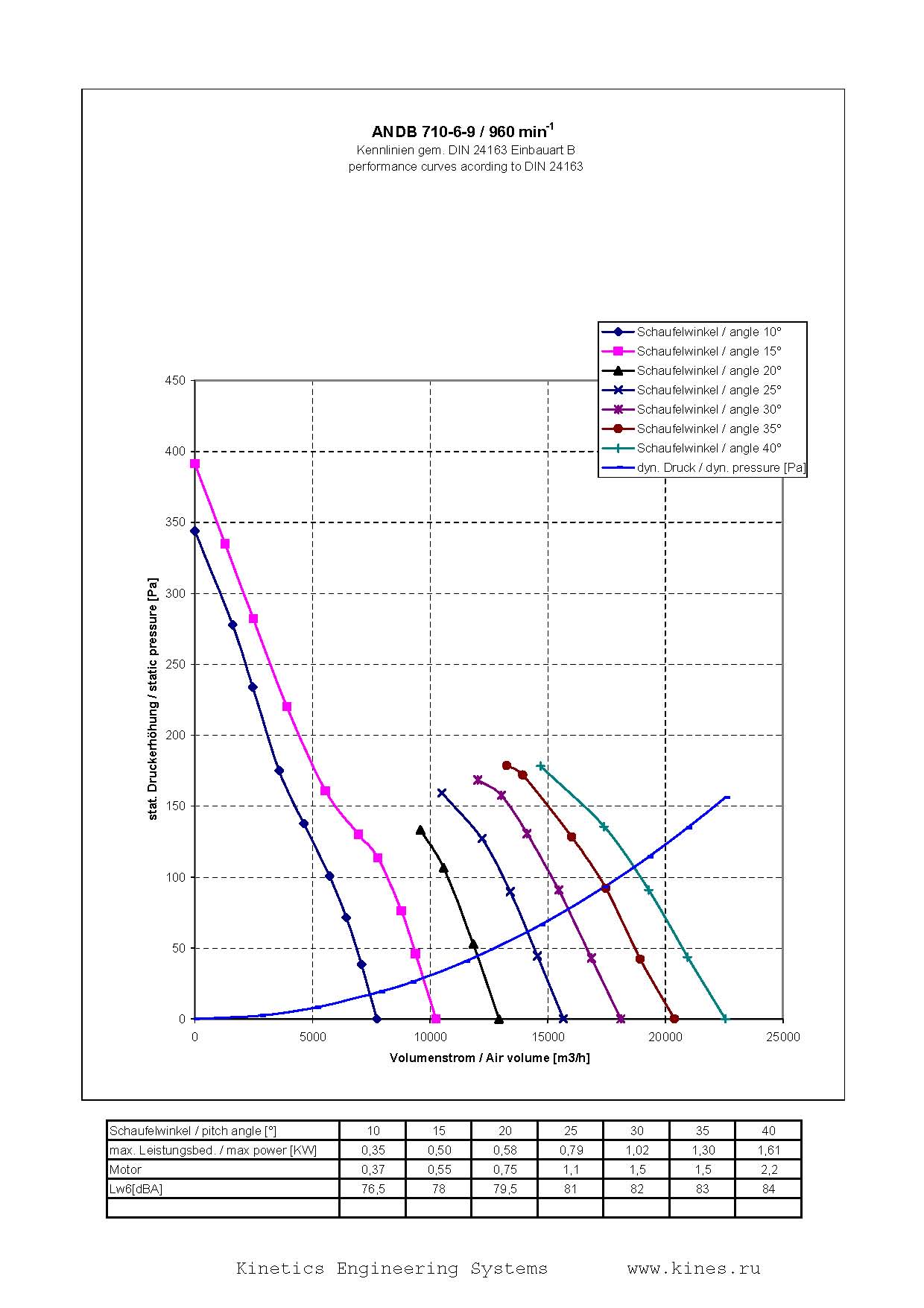 ANDB 710-6-9 / 960 min$^{-1}$
Kennlinien gem. DIN 24163 Einbauart B
performance curves acording to DIN 24163

Schaufelwinkel / angle 10°
Schaufelwinkel / angle 15°
Schaufelwinkel / angle 20°
Schaufelwinkel / angle 25°
Schaufelwinkel / angle 30°
Schaufelwinkel / angle 35°
Schaufelwinkel / angle 40°
dyn. Druck / dyn. pressure [Pa]

stat. Druckerhöhung / static pressure [Pa]

450
400
350
300
250
200
150
100
50
0

0 5000 10000 15000 20000 25000

Volumenstrom / Air volume [m3/h]

| Schaufelwinkel / pitch angle [°] | 10 | 15 | 20 | 25 | 30 | 35 | 40 |
|---|---|---|---|---|---|---|---|
| max. Leistungsbed. / max power [KW] | 0,35 | 0,50 | 0,58 | 0,79 | 1,02 | 1,30 | 1,61 |
| Motor | 0,37 | 0,55 | 0,75 | 1,1 | 1,5 | 1,5 | 2,2 |
| Lw6[dBA] | 76,5 | 78 | 79,5 | 81 | 82 | 83 | 84 |
| | | | | | | | |

Kinetics Engineering Systems www.kines.ru